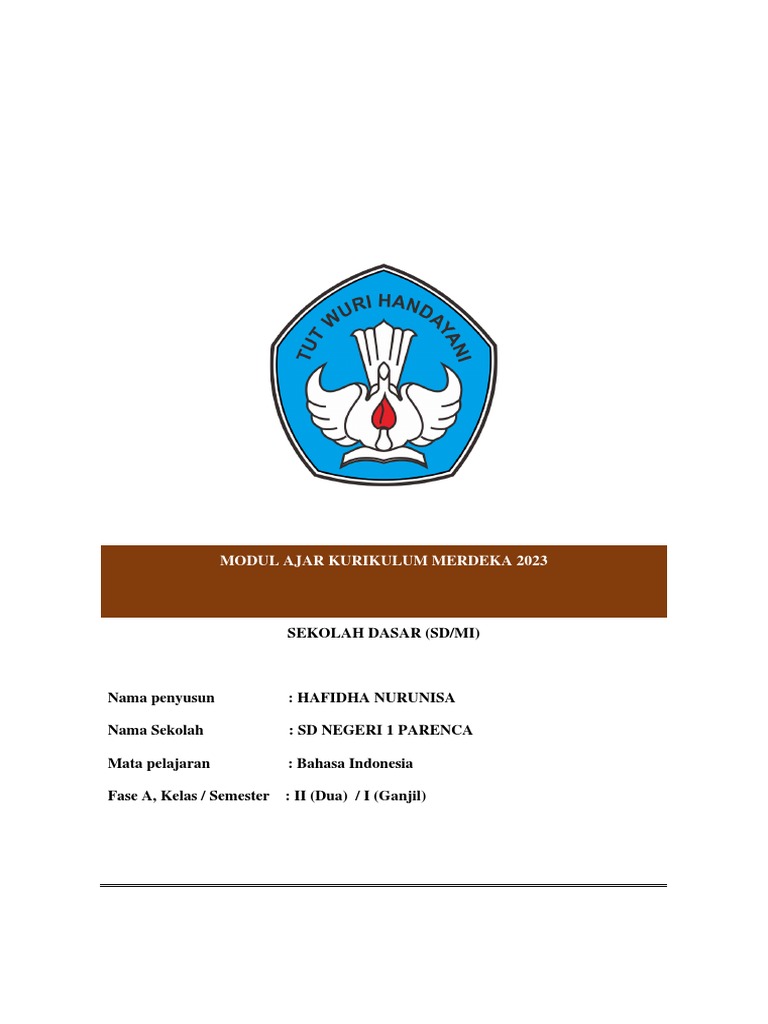 TUT WURI HANDAYANI

MODUL AJAR KURIKULUM MERDEKA 2023

SEKOLAH DASAR (SD/MI)

Nama penyusun : HAFIDHA NURUNISA

Nama Sekolah : SD NEGERI 1 PARENCA

Mata pelajaran : Bahasa Indonesia

Fase A, Kelas / Semester : II (Dua) / I (Ganjil)